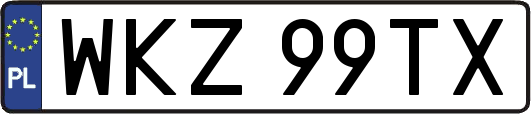 PL

WKZ 99TX